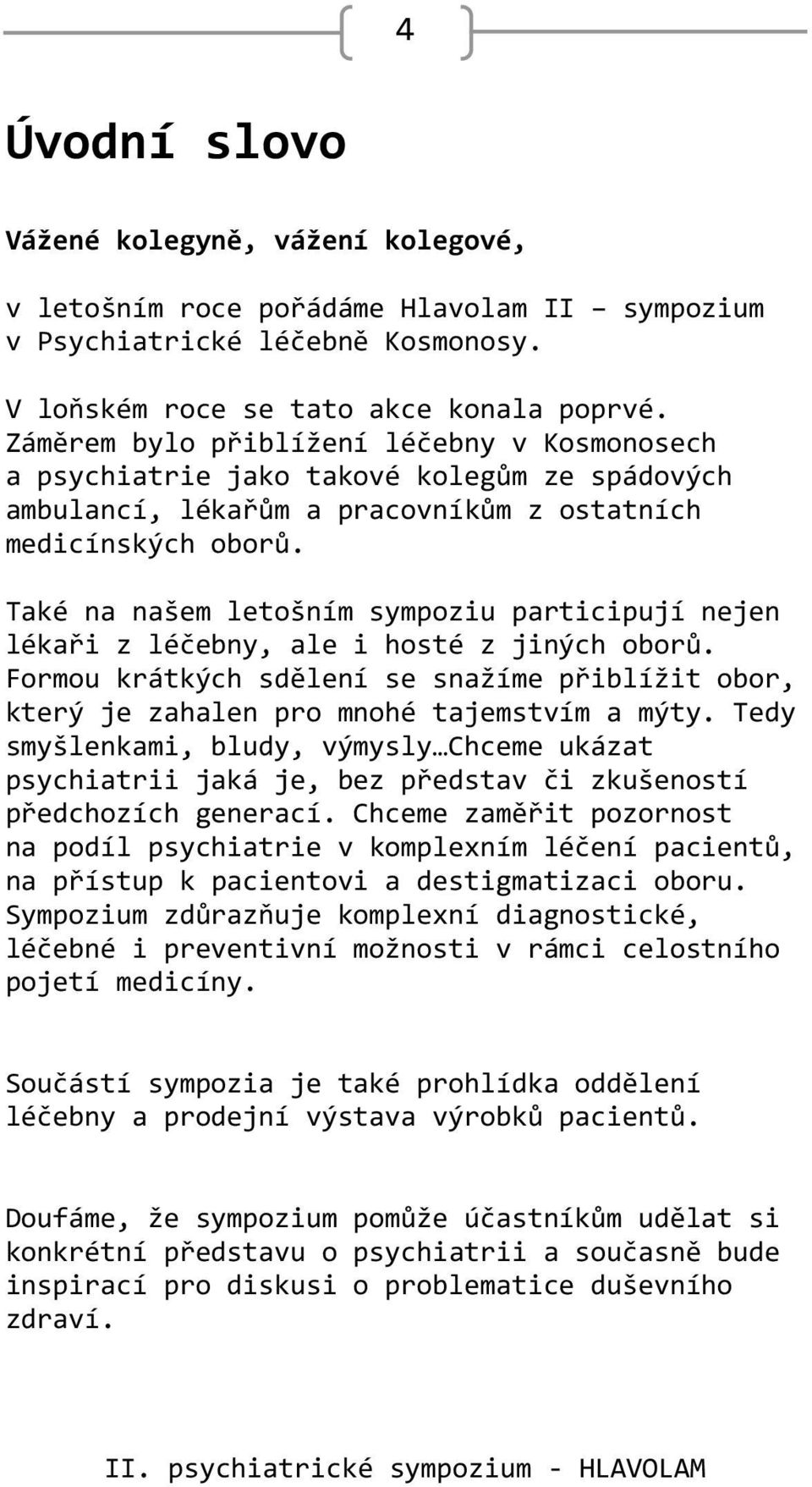 4

Úvodní slovo

Vážené kolegyně, vážení kolegové,

v letošním roce pořádáme Hlavolam II – sympozium v Psychiatrické léčebně Kosmonosy.

V loňském roce se tato akce konala poprvé. Záměrem bylo přiblížení léčebny v Kosmonosech a psychiatrie jako takové kolegům ze spádových ambulancí, lékařům a pracovníkům z ostatních medicínských oborů.

Také na našem letošním sympoziu participují nejen lékaři z léčebny, ale i hosté z jiných oborů. Formou krátkých sdělení se snažíme přiblížit obor, který je zahalen pro mnohé tajemstvím a mýty. Tedy smyšlenkami, bludy, výmysly…Chceme ukázat psychiatrii jaká je, bez představ či zkušeností předchozích generací. Chceme zaměřit pozornost na podíl psychiatrie v komplexním léčení pacientů, na přístup k pacientovi a destigmatizaci oboru. Sympozium zdůrazňuje komplexní diagnostické, léčebné i preventivní možnosti v rámci celostního pojetí medicíny.

Součástí sympozia je také prohlídka oddělení léčebny a prodejní výstava výrobků pacientů.

Doufáme, že sympozium pomůže účastníkům udělat si konkrétní představu o psychiatrii a současně bude inspirací pro diskusi o problematice duševního zdraví.

II. psychiatrické sympozium - HLAVOLAM